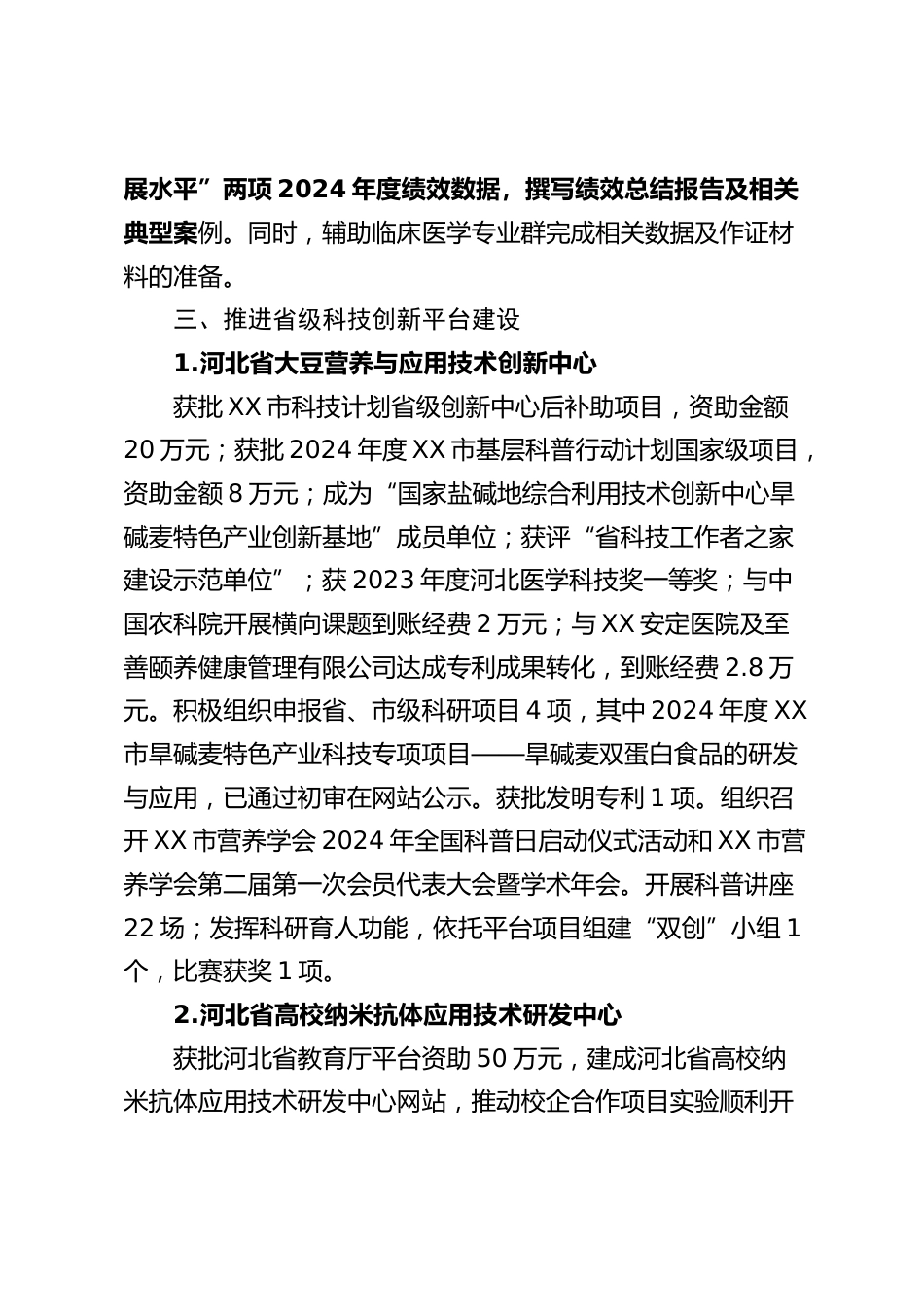 展水平”两项 2024 年度绩效数据，撰写绩效总结报告及相关典型案例。同时，辅助临床医学专业群完成相关数据及作证材料的准备。

三、推进省级科技创新平台建设

1.河北省大豆营养与应用技术创新中心

获批 XX 市科技计划省级创新中心后补助项目，资助金额 20 万元；获批 2024 年度 XX 市基层科普行动计划国家级项目，资助金额 8 万元；成为“国家盐碱地综合利用技术创新中心旱碱麦特色产业创新基地”成员单位；获评“省科技工作者之家建设示范单位”；获 2023 年度河北医学科技奖一等奖；与中国农科院开展横向课题到账经费 2 万元；与 XX 安定医院及至善颐养健康管理有限公司达成专利成果转化，到账经费 2.8 万元。积极组织申报省、市级科研项目 4 项，其中 2024 年度 XX 市旱碱麦特色产业科技专项项目——旱碱麦双蛋白食品的研发与应用，已通过初审在网站公示。获批发明专利 1 项。组织召开 XX 市营养学会 2024 年全国科普日启动仪式活动和 XX 市营养学会第二届第一次会员代表大会暨学术年会。开展科普讲座 22 场；发挥科研育人功能，依托平台项目组建“双创”小组 1 个，比赛获奖 1 项。

2.河北省高校纳米抗体应用技术研发中心

获批河北省教育厅平台资助 50 万元，建成河北省高校纳米抗体应用技术研发中心网站，推动校企合作项目实验顺利开